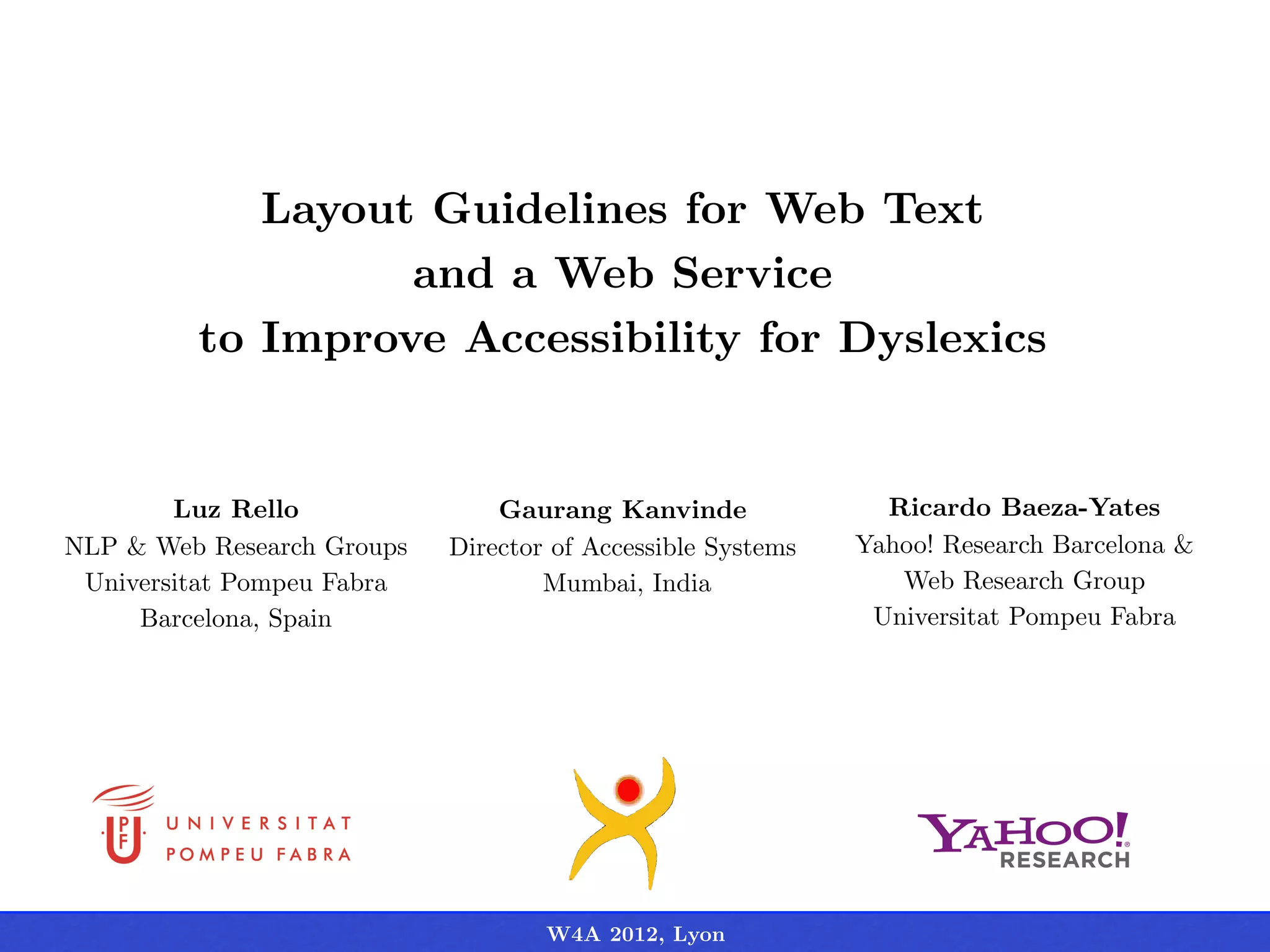 Layout Guidelines for Web Text
and a Web Service
to Improve Accessibility for Dyslexics

Luz Rello
NLP & Web Research Groups
Universitat Pompeu Fabra
Barcelona, Spain

Gaurang Kanvinde
Director of Accessible Systems
Mumbai, India

Ricardo Baeza-Yates
Yahoo! Research Barcelona &
Web Research Group
Universitat Pompeu Fabra

UPF UNIVERSITAT POMPEU FABRA

YAHOO! RESEARCH

W4A 2012, Lyon